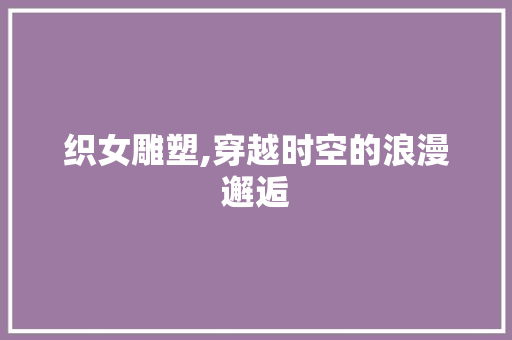 织女雕塑,穿越时空的浪漫邂逅